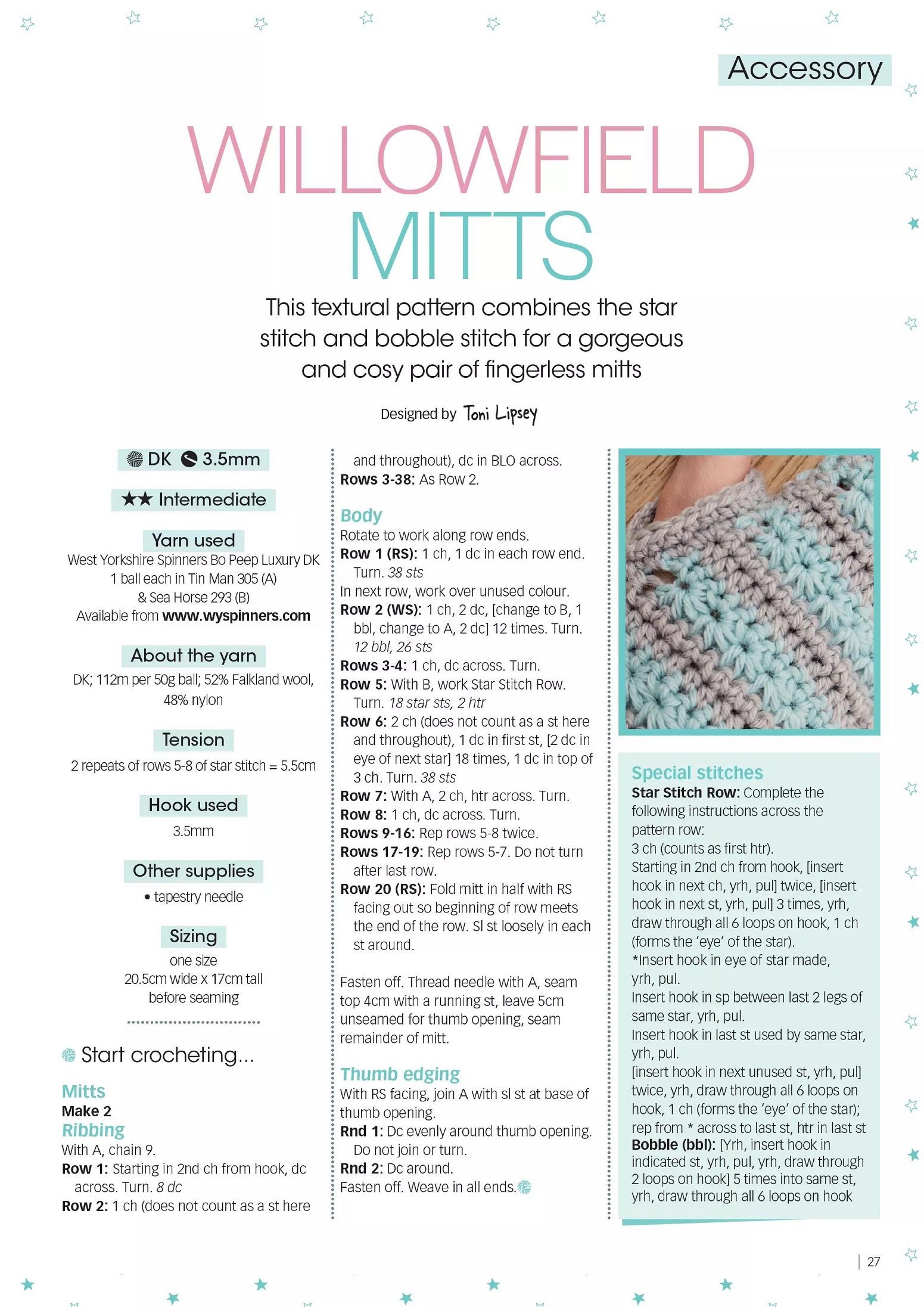 Accessory

WILLOWFIELD MITTS

This textural pattern combines the star stitch and bobble stitch for a gorgeous and cosy pair of fingerless mitts

Designed by Toni Lipsey

DK 3.5mm

★★ Intermediate

Yarn used

West Yorkshire Spinners Bo Peep Luxury DK 1 ball each in Tin Man 305 (A) & Sea Horse 293 (B) Available from www.wyspinners.com

About the yarn

DK; 112m per 50g ball; 52% Falkland wool, 48% nylon

Tension

2 repeats of rows 5-8 of star stitch = 5.5cm

Hook used

3.5mm

Other supplies

• tapestry needle

Sizing

one size
20.5cm wide x 17cm tall before seaming

Start crocheting...

Mitts
Make 2
Ribbing
With A, chain 9.
Row 1: Starting in 2nd ch from hook, dc across. Turn. 8 dc
Row 2: 1 ch (does not count as a st here and throughout), dc in BLO across.
Rows 3-38: As Row 2.

Body
Rotate to work along row ends.
Row 1 (RS): 1 ch, 1 dc in each row end. Turn. 38 sts
In next row, work over unused colour.
Row 2 (WS): 1 ch, 2 dc, [change to B, 1 bbl, change to A, 2 dc] 12 times. Turn. 12 bbl, 26 sts
Rows 3-4: 1 ch, dc across. Turn.
Row 5: With B, work Star Stitch Row. Turn. 18 star sts, 2 htr
Row 6: 2 ch (does not count as a st here and throughout), 1 dc in first st, [2 dc in eye of next star] 18 times, 1 dc in top of 3 ch. Turn. 38 sts
Row 7: With A, 2 ch, htr across. Turn.
Row 8: 1 ch, dc across. Turn.
Rows 9-16: Rep rows 5-8 twice.
Rows 17-19: Rep rows 5-7. Do not turn after last row.
Row 20 (RS): Fold mitt in half with RS facing out so beginning of row meets the end of the row. Sl st loosely in each st around.

Fasten off. Thread needle with A, seam top 4cm with a running st, leave 5cm unseamed for thumb opening, seam remainder of mitt.

Thumb edging
With RS facing, join A with sl st at base of thumb opening.
Rnd 1: Dc evenly around thumb opening. Do not join or turn.
Rnd 2: Dc around.
Fasten off. Weave in all ends.

Special stitches
Star Stitch Row: Complete the following instructions across the pattern row:
3 ch (counts as first htr).
Starting in 2nd ch from hook, [insert hook in next ch, yrh, pul] twice, [insert hook in next st, yrh, pul] 3 times, yrh, draw through all 6 loops on hook, 1 ch (forms the 'eye' of the star).
*Insert hook in eye of star made, yrh, pul.
Insert hook in sp between last 2 legs of same star, yrh, pul.
Insert hook in last st used by same star, yrh, pul.
[insert hook in next unused st, yrh, pul] twice, yrh, draw through all 6 loops on hook, 1 ch (forms the 'eye' of the star); rep from * across to last st, htr in last st
Bobble (bbl): [Yrh, insert hook in indicated st, yrh, pul, yrh, draw through 2 loops on hook] 5 times into same st, yrh, draw through all 6 loops on hook

27